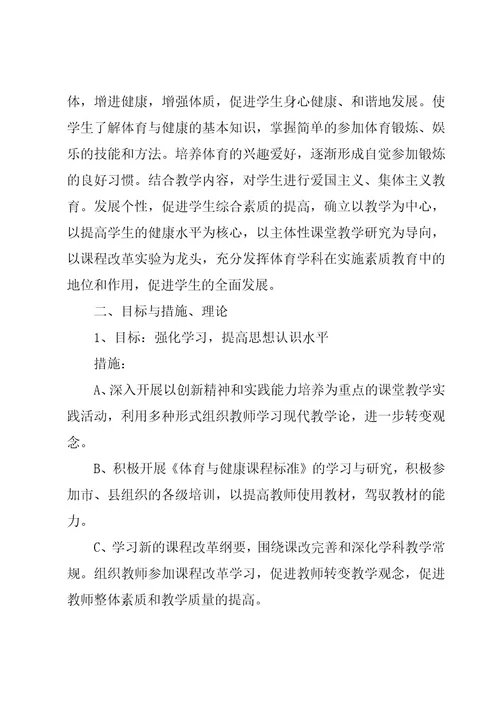 体，增进健康，增强体质，促进学生身心健康、和谐地发展。使学生了解体育与健康的基本知识，掌握简单的参加体育锻炼、娱乐的技能和方法。培养体育的兴趣爱好，逐渐形成自觉参加锻炼的良好习惯。结合教学内容，对学生进行爱国主义、集体主义教育。发展个性，促进学生综合素质的提高，确立以教学为中心，以提高学生的健康水平为核心，以主体性课堂教学研究为导向，以课程改革实验为龙头，充分发挥体育学科在实施素质教育中的地位和作用，促进学生的全面发展。

二、目标与措施、理论

1、目标：强化学习，提高思想认识水平

措施：

A、深入开展以创新精神和实践能力培养为重点的课堂教学实践活动，利用多种形式组织教师学习现代教学论，进一步转变观念。

B、积极开展《体育与健康课程标准》的学习与研究，积极参加市、县组织的各级培训，以提高教师使用教材，驾驭教材的能力。

C、学习新的课程改革纲要，围绕课改完善和深化学科教学常规。组织教师参加课程改革学习，促进教师转变教学观念，促进教师整体素质和教学质量的提高。